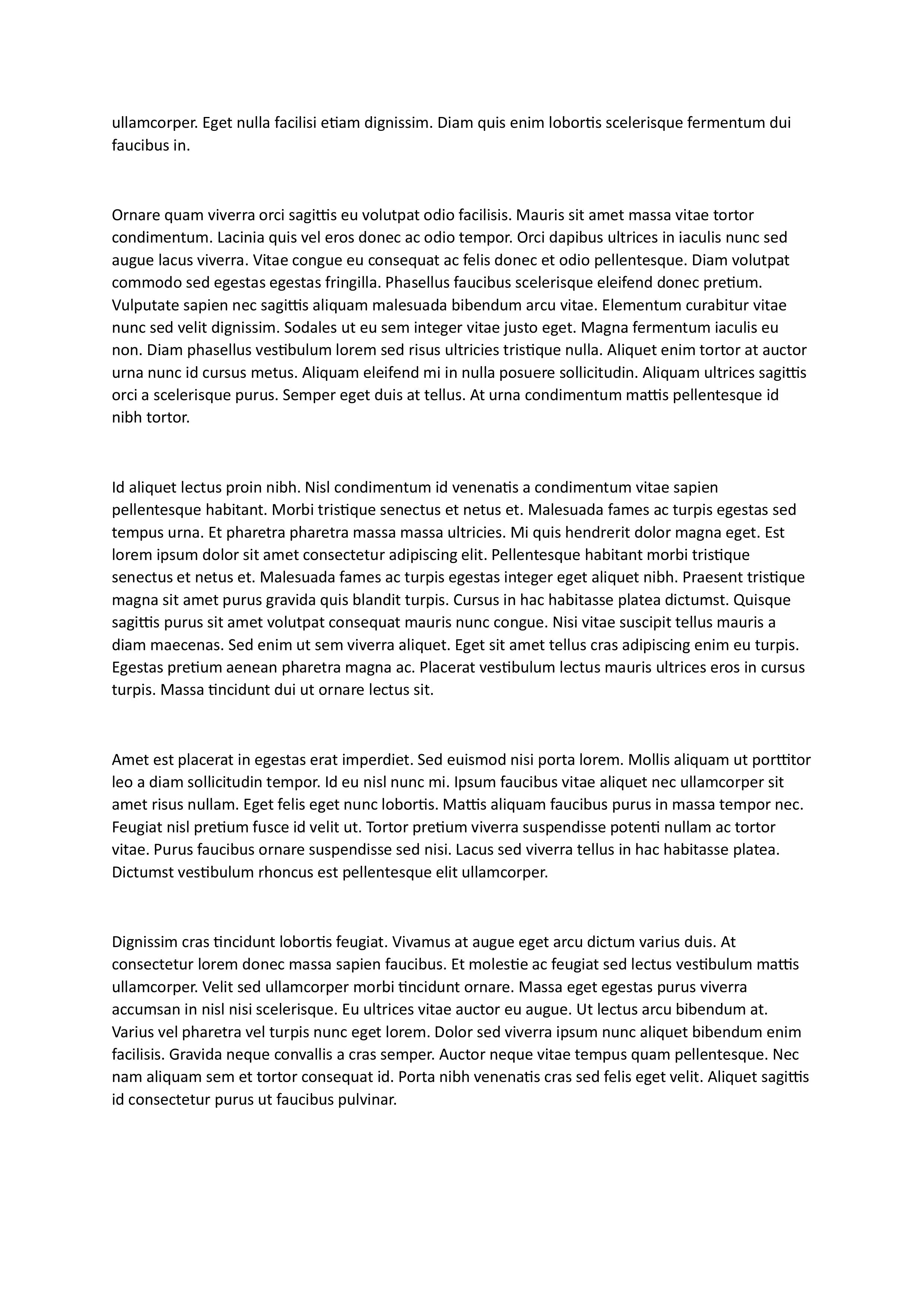 ullamcorper. Eget nulla facilisi etiam dignissim. Diam quis enim lobortis scelerisque fermentum dui faucibus in.

Ornare quam viverra orci sagittis eu volutpat odio facilisis. Mauris sit amet massa vitae tortor condimentum. Lacinia quis vel eros donec ac odio tempor. Orci dapibus ultrices in iaculis nunc sed augue lacus viverra. Vitae congue eu consequat ac felis donec et odio pellentesque. Diam volutpat commodo sed egestas egestas fringilla. Phasellus faucibus scelerisque eleifend donec pretium. Vulputate sapien nec sagittis aliquam malesuada bibendum arcu vitae. Elementum curabitur vitae nunc sed velit dignissim. Sodales ut eu sem integer vitae justo eget. Magna fermentum iaculis eu non. Diam phasellus vestibulum lorem sed risus ultricies tristique nulla. Aliquet enim tortor at auctor urna nunc id cursus metus. Aliquam eleifend mi in nulla posuere sollicitudin. Aliquam ultrices sagittis orci a scelerisque purus. Semper eget duis at tellus. At urna condimentum mattis pellentesque id nibh tortor.

Id aliquet lectus proin nibh. Nisl condimentum id venenatis a condimentum vitae sapien pellentesque habitant. Morbi tristique senectus et netus et. Malesuada fames ac turpis egestas sed tempus urna. Et pharetra pharetra massa massa ultricies. Mi quis hendrerit dolor magna eget. Est lorem ipsum dolor sit amet consectetur adipiscing elit. Pellentesque habitant morbi tristique senectus et netus et. Malesuada fames ac turpis egestas integer eget aliquet nibh. Praesent tristique magna sit amet purus gravida quis blandit turpis. Cursus in hac habitasse platea dictumst. Quisque sagittis purus sit amet volutpat consequat mauris nunc congue. Nisi vitae suscipit tellus mauris a diam maecenas. Sed enim ut sem viverra aliquet. Eget sit amet tellus cras adipiscing enim eu turpis. Egestas pretium aenean pharetra magna ac. Placerat vestibulum lectus mauris ultrices eros in cursus turpis. Massa tincidunt dui ut ornare lectus sit.

Amet est placerat in egestas erat imperdiet. Sed euismod nisi porta lorem. Mollis aliquam ut porttitor leo a diam sollicitudin tempor. Id eu nisl nunc mi. Ipsum faucibus vitae aliquet nec ullamcorper sit amet risus nullam. Eget felis eget nunc lobortis. Mattis aliquam faucibus purus in massa tempor nec. Feugiat nisl pretium fusce id velit ut. Tortor pretium viverra suspendisse potenti nullam ac tortor vitae. Purus faucibus ornare suspendisse sed nisi. Lacus sed viverra tellus in hac habitasse platea. Dictumst vestibulum rhoncus est pellentesque elit ullamcorper.

Dignissim cras tincidunt lobortis feugiat. Vivamus at augue eget arcu dictum varius duis. At consectetur lorem donec massa sapien faucibus. Et molestie ac feugiat sed lectus vestibulum mattis ullamcorper. Velit sed ullamcorper morbi tincidunt ornare. Massa eget egestas purus viverra accumsan in nisl nisi scelerisque. Eu ultrices vitae auctor eu augue. Ut lectus arcu bibendum at. Varius vel pharetra vel turpis nunc eget lorem. Dolor sed viverra ipsum nunc aliquet bibendum enim facilisis. Gravida neque convallis a cras semper. Auctor neque vitae tempus quam pellentesque. Nec nam aliquam sem et tortor consequat id. Porta nibh venenatis cras sed felis eget velit. Aliquet sagittis id consectetur purus ut faucibus pulvinar.